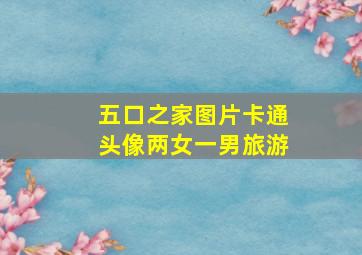 五口之家图片卡通头像两女一男旅游